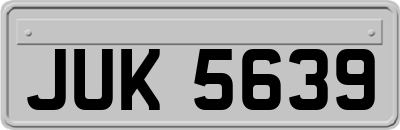 JUK 5639